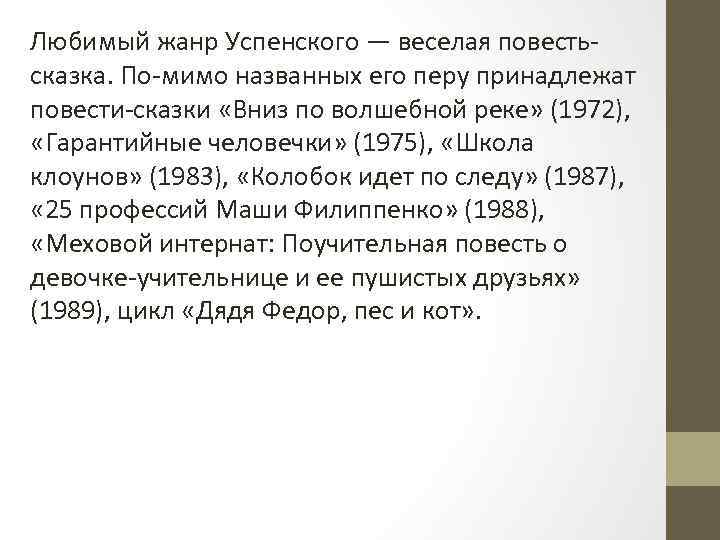 Любимый жанр Успенского — веселая повесть-сказка. По-мимо названных его перу принадлежат повести-сказки «Вниз по волшебной реке» (1972), «Гарантийные человечки» (1975), «Школа клоунов» (1983), «Колобок идет по следу» (1987), «25 профессий Маши Филиппенко» (1988), «Меховой интернат: Поучительная повесть о девочке-учительнице и ее пушистых друзьях» (1989), цикл «Дядя Федор, пес и кот».